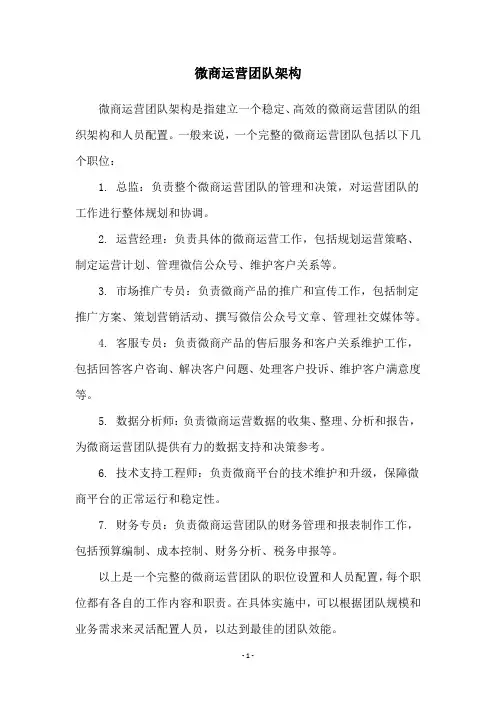 微商运营团队架构

微商运营团队架构是指建立一个稳定、高效的微商运营团队的组织架构和人员配置。一般来说，一个完整的微商运营团队包括以下几个职位：

1. 总监：负责整个微商运营团队的管理和决策，对运营团队的工作进行整体规划和协调。

2. 运营经理：负责具体的微商运营工作，包括规划运营策略、制定运营计划、管理微信公众号、维护客户关系等。

3. 市场推广专员：负责微商产品的推广和宣传工作，包括制定推广方案、策划营销活动、撰写微信公众号文章、管理社交媒体等。

4. 客服专员：负责微商产品的售后服务和客户关系维护工作，包括回答客户咨询、解决客户问题、处理客户投诉、维护客户满意度等。

5. 数据分析师：负责微商运营数据的收集、整理、分析和报告，为微商运营团队提供有力的数据支持和决策参考。

6. 技术支持工程师：负责微商平台的技术维护和升级，保障微商平台的正常运行和稳定性。

7. 财务专员：负责微商运营团队的财务管理和报表制作工作，包括预算编制、成本控制、财务分析、税务申报等。

以上是一个完整的微商运营团队的职位设置和人员配置，每个职位都有各自的工作内容和职责。在具体实施中，可以根据团队规模和业务需求来灵活配置人员，以达到最佳的团队效能。

- 1 -